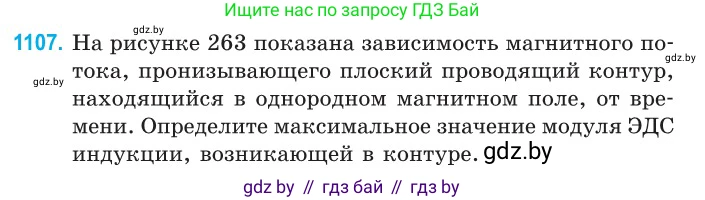 Ищите нас по запросу ГДЗ Бай

gdz.by

1107. На рисунке 263 показана зависимость магнитного потока, пронизывающего плоский проводящий контур, находящийся в однородном магнитном поле, от времени. Определите максимальное значение модуля ЭДС индукции, возникающей в контуре. gdz.by

gdz.by

gdz.by

gdz by // гдз бай // гдз by